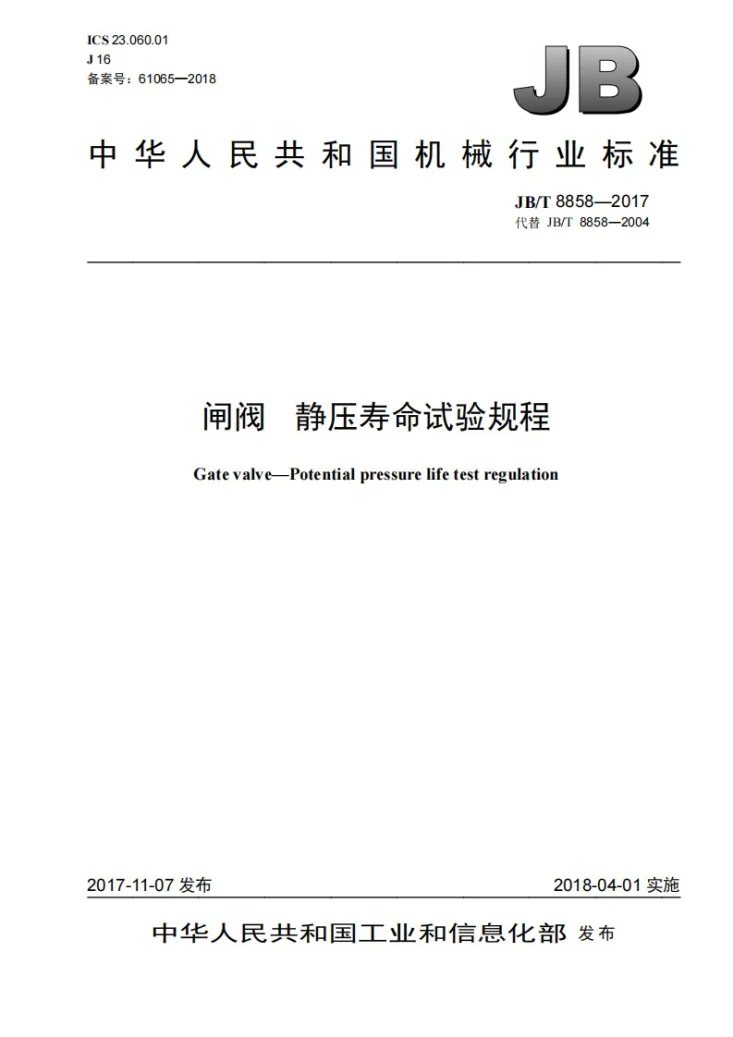 ICS 23.060.01
J 16
备案号：61065—2018

JB

中华人民共和国机械行业标准

JB/T 8858—2017
代替 JB/T 8858—2004

闸阀 静压寿命试验规程

Gate valve—Potential pressure life test regulation

2017-11-07发布

2018-04-01实施

中华人民共和国工业和信息化部 发布